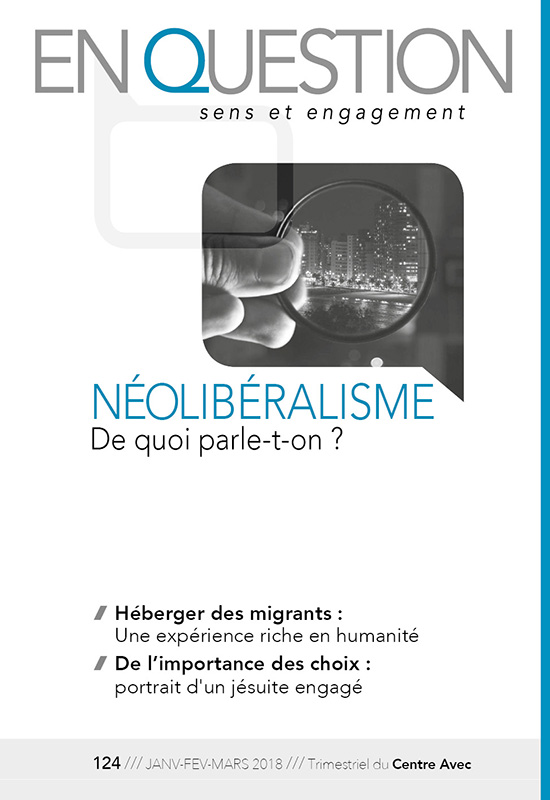 EN QUESTION
sens et engagement

NÉOLIBÉRALISME
De quoi parle-t-on ?

Héberger des migrants :
Une expérience riche en humanité

De l'importance des choix :
portrait d'un jésuite engagé

124 /// JANV-FEV-MARS 2018 /// Trimestriel du Centre Avec